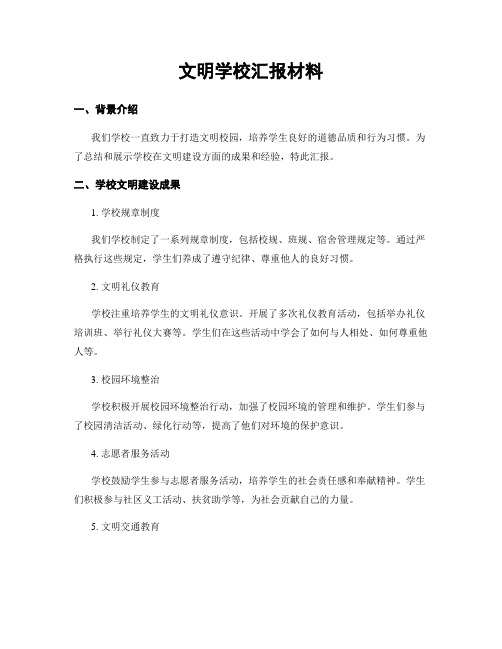 文明学校汇报材料

一、背景介绍

我们学校一直致力于打造文明校园，培养学生良好的道德品质和行为习惯。为了总结和展示学校在文明建设方面的成果和经验，特此汇报。

二、学校文明建设成果

1. 学校规章制度

我们学校制定了一系列规章制度，包括校规、班规、宿舍管理规定等。通过严格执行这些规定，学生们养成了遵守纪律、尊重他人的良好习惯。

2. 文明礼仪教育

学校注重培养学生的文明礼仪意识。开展了多次礼仪教育活动，包括举办礼仪培训班、举行礼仪大赛等。学生们在这些活动中学会了如何与人相处、如何尊重他人等。

3. 校园环境整治

学校积极开展校园环境整治行动，加强了校园环境的管理和维护。学生们参与了校园清洁活动、绿化行动等，提高了他们对环境的保护意识。

4. 志愿者服务活动

学校鼓励学生参与志愿者服务活动，培养学生的社会责任感和奉献精神。学生们积极参与社区义工活动、扶贫助学等，为社会贡献自己的力量。

5. 文明交通教育